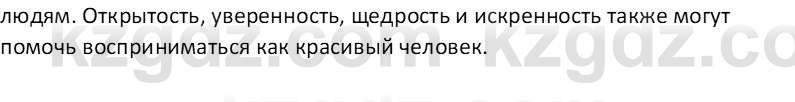 людям. Открытость, уверенность, щедрость и искренность также могут помочь восприниматься как красивый человек.

kzgdz.com kzgdz.co